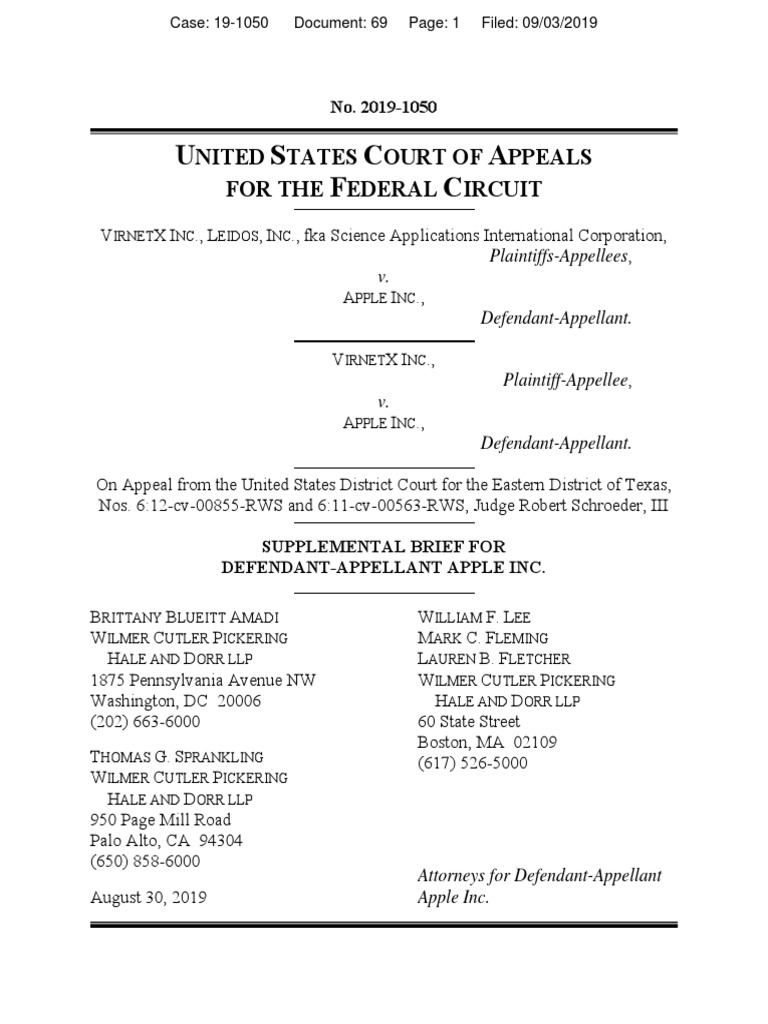 Case: 19-1050 Document: 69 Page: 1 Filed: 09/03/2019

No. 2019-1050

UNITED STATES COURT OF APPEALS
FOR THE FEDERAL CIRCUIT

VIRNETX INC., LEIDOS, INC., fka Science Applications International Corporation,
Plaintiffs-Appellees,
v.
APPLE INC.,
Defendant-Appellant.

VIRNETX INC.,
Plaintiff-Appellee,
v.
APPLE INC.,
Defendant-Appellant.

On Appeal from the United States District Court for the Eastern District of Texas, Nos. 6:12-cv-00855-RWS and 6:11-cv-00563-RWS, Judge Robert Schroeder, III

SUPPLEMENTAL BRIEF FOR
DEFENDANT-APPELLANT APPLE INC.

BRITTANY BLUEITT AMADI
WILMER CUTLER PICKERING
HALE AND DORR LLP
1875 Pennsylvania Avenue NW
Washington, DC 20006
(202) 663-6000

THOMAS G. SPRANKLING
WILMER CUTLER PICKERING
HALE AND DORR LLP
950 Page Mill Road
Palo Alto, CA 94304
(650) 858-6000

August 30, 2019

WILLIAM F. LEE
MARK C. FLEMING
LAUREN B. FLETCHER
WILMER CUTLER PICKERING
HALE AND DORR LLP
60 State Street
Boston, MA 02109
(617) 526-5000

Attorneys for Defendant-Appellant Apple Inc.